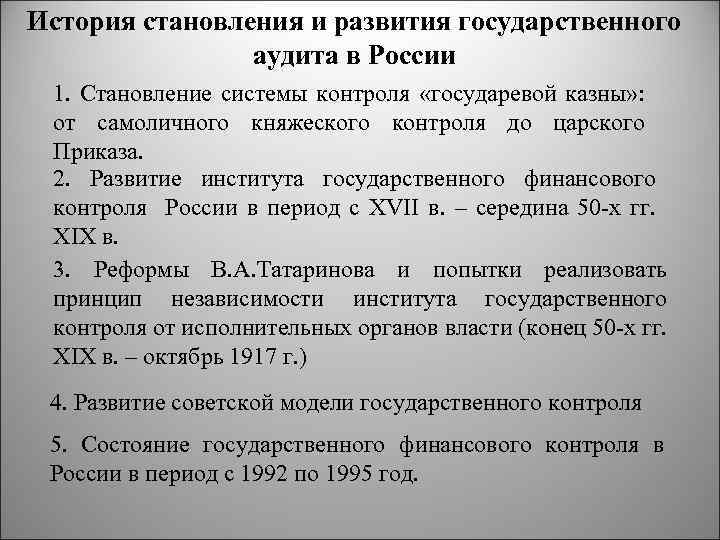 История становления и развития государственного аудита в России

1. Становление системы контроля «государевой казны»: от самоличного княжеского контроля до царского Приказа.

2. Развитие института государственного финансового контроля России в период с XVII в. – середина 50-х гг. XIX в.

3. Реформы В.А.Татаринова и попытки реализовать принцип независимости института государственного контроля от исполнительных органов власти (конец 50-х гг. XIX в. – октябрь 1917 г.)

4. Развитие советской модели государственного контроля

5. Состояние государственного финансового контроля в России в период с 1992 по 1995 год.